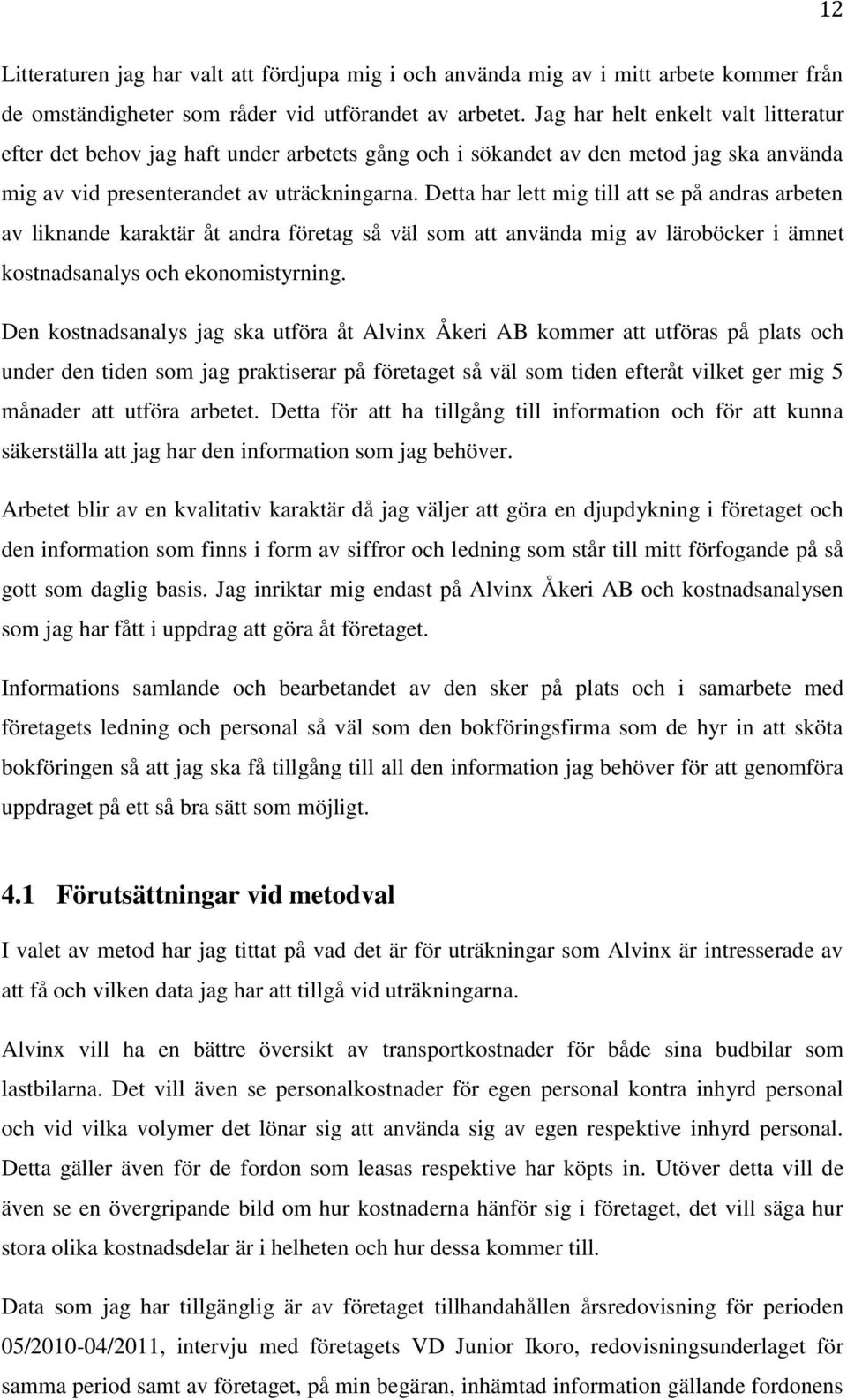 12

Litteraturen jag har valt att fördjupa mig i och använda mig av i mitt arbete kommer från de omständigheter som råder vid utförandet av arbetet. Jag har helt enkelt valt litteratur efter det behov jag haft under arbetets gång och i sökandet av den metod jag ska använda mig av vid presenterandet av uträckningarna. Detta har lett mig till att se på andras arbeten av liknande karaktär åt andra företag så väl som att använda mig av läroböcker i ämnet kostnadsanalys och ekonomistyrning.

Den kostnadsanalys jag ska utföra åt Alvinx Åkeri AB kommer att utföras på plats och under den tiden som jag praktiserar på företaget så väl som tiden efteråt vilket ger mig 5 månader att utföra arbetet. Detta för att ha tillgång till information och för att kunna säkerställa att jag har den information som jag behöver.

Arbetet blir av en kvalitativ karaktär då jag väljer att göra en djupdykning i företaget och den information som finns i form av siffror och ledning som står till mitt förfogande på så gott som daglig basis. Jag inriktar mig endast på Alvinx Åkeri AB och kostnadsanalysen som jag har fått i uppdrag att göra åt företaget.

Informations samlande och bearbetandet av den sker på plats och i samarbete med företagets ledning och personal så väl som den bokföringsfirma som de hyr in att sköta bokföringen så att jag ska få tillgång till all den information jag behöver för att genomföra uppdraget på ett så bra sätt som möjligt.

4.1 Förutsättningar vid metodval

I valet av metod har jag tittat på vad det är för uträkningar som Alvinx är intresserade av att få och vilken data jag har att tillgå vid uträkningarna.

Alvinx vill ha en bättre översikt av transportkostnader för både sina budbilar som lastbilarna. Det vill även se personalkostnader för egen personal kontra inhyrd personal och vid vilka volymer det lönar sig att använda sig av egen respektive inhyrd personal. Detta gäller även för de fordon som leasas respektive har köpts in. Utöver detta vill de även se en övergripande bild om hur kostnaderna hänför sig i företaget, det vill säga hur stora olika kostnadsdelar är i helheten och hur dessa kommer till.

Data som jag har tillgänglig är av företaget tillhandahållen årsredovisning för perioden 05/2010-04/2011, intervju med företagets VD Junior Ikoro, redovisningsunderlaget för samma period samt av företaget, på min begäran, inhämtad information gällande fordonens